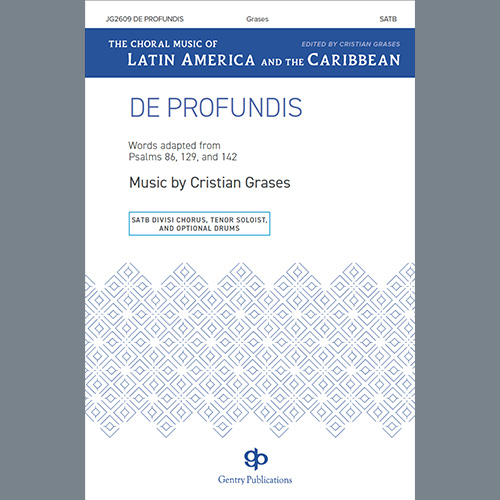 JG2609 DE PROFUNDIS Grases SATB

THE CHORAL MUSIC OF
LATIN AMERICA AND THE CARIBBEAN

EDITED BY CRISTIAN GRASES

DE PROFUNDIS

Words adapted from
Psalms 86, 129, and 142

Music by Cristian Grases

SATB DIVISI CHORUS, TENOR SOLOIST, AND OPTIONAL DRUMS

gp

Gentry Publications